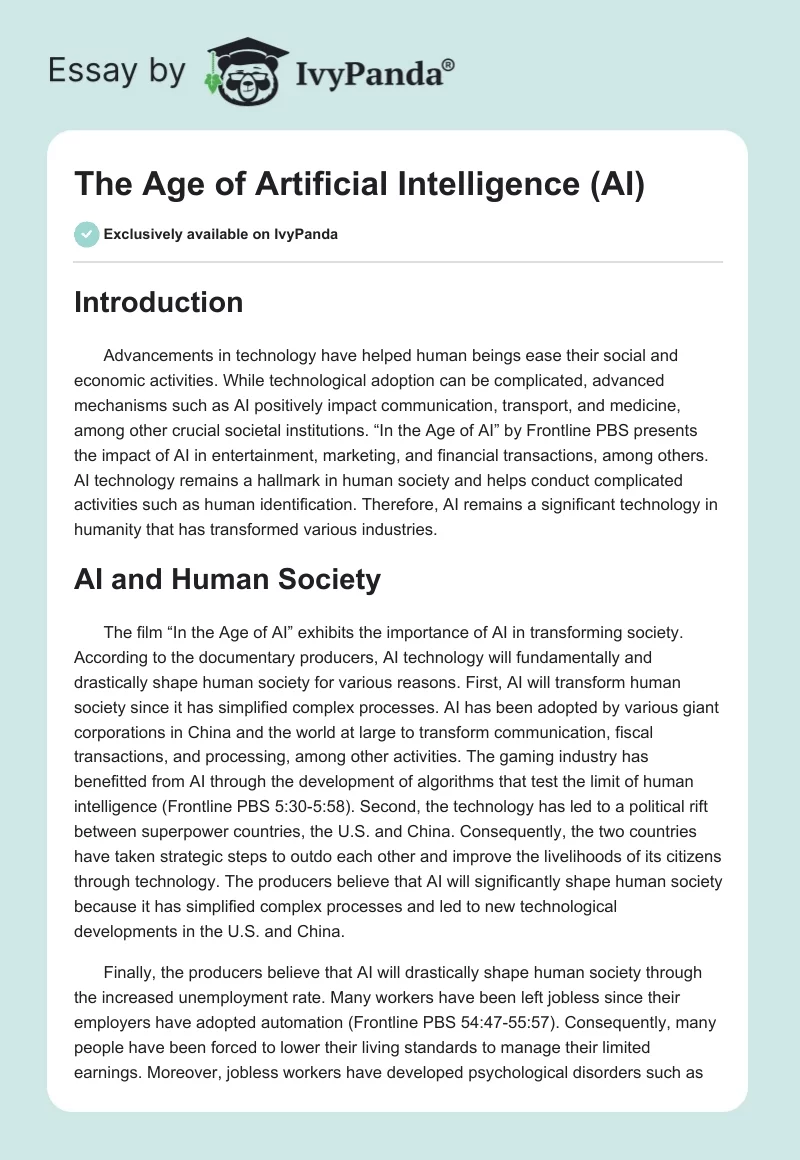 Essay by IvyPanda®

The Age of Artificial Intelligence (AI)

Exclusively available on IvyPanda

Introduction

Advancements in technology have helped human beings ease their social and economic activities. While technological adoption can be complicated, advanced mechanisms such as AI positively impact communication, transport, and medicine, among other crucial societal institutions. “In the Age of AI” by Frontline PBS presents the impact of AI in entertainment, marketing, and financial transactions, among others. AI technology remains a hallmark in human society and helps conduct complicated activities such as human identification. Therefore, AI remains a significant technology in humanity that has transformed various industries.

AI and Human Society

The film “In the Age of AI” exhibits the importance of AI in transforming society. According to the documentary producers, AI technology will fundamentally and drastically shape human society for various reasons. First, AI will transform human society since it has simplified complex processes. AI has been adopted by various giant corporations in China and the world at large to transform communication, fiscal transactions, and processing, among other activities. The gaming industry has benefitted from AI through the development of algorithms that test the limit of human intelligence (Frontline PBS 5:30-5:58). Second, the technology has led to a political rift between superpower countries, the U.S. and China. Consequently, the two countries have taken strategic steps to outdo each other and improve the livelihoods of its citizens through technology. The producers believe that AI will significantly shape human society because it has simplified complex processes and led to new technological developments in the U.S. and China.

Finally, the producers believe that AI will drastically shape human society through the increased unemployment rate. Many workers have been left jobless since their employers have adopted automation (Frontline PBS 54:47-55:57). Consequently, many people have been forced to lower their living standards to manage their limited earnings. Moreover, jobless workers have developed psychological disorders such as